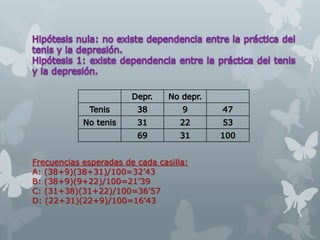 Hipótesis nula: no existe dependencia entre la práctica del tenis y la depresión.
Hipótesis 1: existe dependencia entre la práctica del tenis y la depresión.

| | Depr. | No depr. | |
|---|---|---|---|
| Tenis | 38 | 9 | 47 |
| No tenis | 31 | 22 | 53 |
| | 69 | 31 | 100 |

Frecuencias esperadas de cada casilla:
A: (38+9)(38+31)/100=32'43
B: (38+9)(9+22)/100=21'39
C: (31+38)(31+22)/100=36'57
D: (22+31)(22+9)/100=16'43